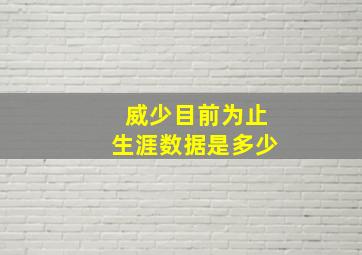 威少目前为止
生涯数据是多少